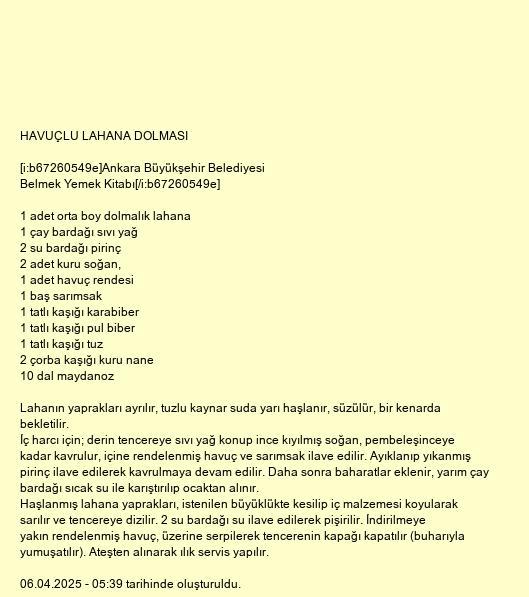 HAVUÇLU LAHANA DOLMASI

[i:b67260549e]Ankara Büyükşehir Belediyesi
Belmek Yemek Kitabı[/i:b67260549e]

1 adet orta boy dolmalık lahana
1 çay bardağı sıvı yağ
2 su bardağı pirinç
2 adet kuru soğan,
1 adet havuç rendesi
1 baş sarımsak
1 tatlı kaşığı karabiber
1 tatlı kaşığı pul biber
1 tatlı kaşığı tuz
2 çorba kaşığı kuru nane
10 dal maydanoz

Lahanın yaprakları ayrılır, tuzlu kaynar suda yarı haşlanır, süzülür, bir kenarda bekletilir.
İç harcı için; derin tencereye sıvı yağ konup ince kıyılmış soğan, pembeleşinceye kadar kavrulur, içine rendelenmiş havuç ve sarımsak ilave edilir. Ayıklanıp yıkanmış pirinç ilave edilerek kavrulmaya devam edilir. Daha sonra baharatlar eklenir, yarım çay bardağı sıcak su ile karıştırılıp ocaktan alınır.
Haşlanmış lahana yaprakları, istenilen büyüklükte kesilip iç malzemesi koyularak sarılır ve tencereye dizilir. 2 su bardağı su ilave edilerek pişirilir. İndirilmeye yakın rendelenmiş havuç, üzerine serpilerek tencerenin kapağı kapatılır (buharıyla yumuşatılır). Ateşten alınarak ılık servis yapılır.

06.04.2025 - 05:39 tarihinde oluşturuldu.